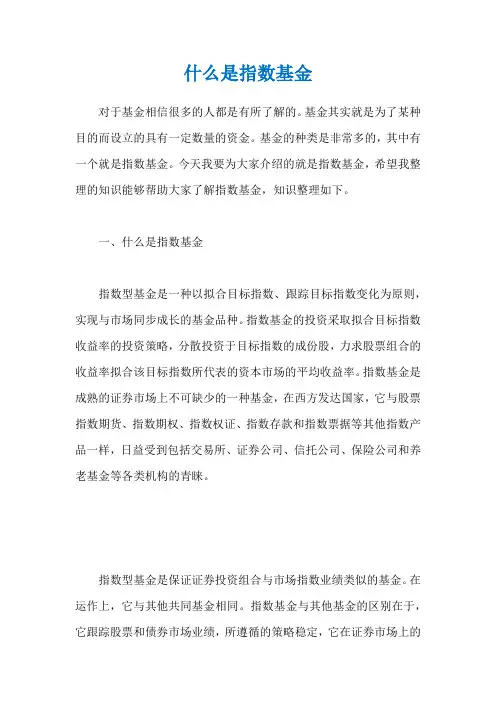 什么是指数基金

对于基金相信很多的人都是有所了解的。基金其实就是为了某种目的而设立的具有一定数量的资金。基金的种类是非常多的，其中有一个就是指数基金。今天我要为大家介绍的就是指数基金，希望我整理的知识能够帮助大家了解指数基金，知识整理如下。

一、什么是指数基金

指数型基金是一种以拟合目标指数、跟踪目标指数变化为原则，实现与市场同步成长的基金品种。指数基金的投资采取拟合目标指数收益率的投资策略，分散投资于目标指数的成份股，力求股票组合的收益率拟合该目标指数所代表的资本市场的平均收益率。指数基金是成熟的证券市场上不可缺少的一种基金，在西方发达国家，它与股票指数期货、指数期权、指数权证、指数存款和指数票据等其他指数产品一样，日益受到包括交易所、证券公司、信托公司、保险公司和养老基金等各类机构的青睐。

指数型基金是保证证券投资组合与市场指数业绩类似的基金。在运作上，它与其他共同基金相同。指数基金与其他基金的区别在于，它跟踪股票和债券市场业绩，所遵循的策略稳定，它在证券市场上的